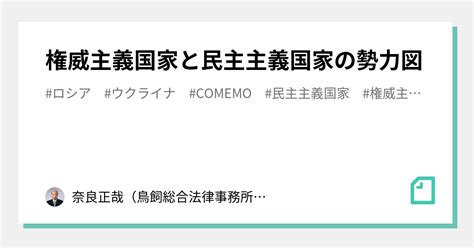 権威主義国家と民主主義国家の勢力図

#ロシア #ウクライナ #COMEMO #民主主義国家 #権威主…

奈良正哉（鳥飼総合法律事務所…